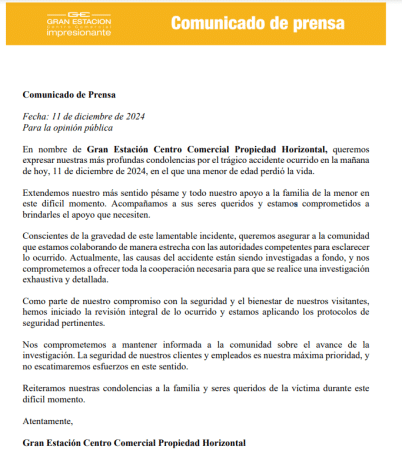 GE
GRAN ESTACION
Centro Comercial
impresionante

Comunicado de prensa

Comunicado de Prensa

Fecha: 11 de diciembre de 2024
Para la opinión pública

En nombre de Gran Estación Centro Comercial Propiedad Horizontal, queremos expresar nuestras más profundas condolencias por el trágico accidente ocurrido en la mañana de hoy, 11 de diciembre de 2024, en el que una menor de edad perdió la vida.

Extendemos nuestro más sentido pésame y todo nuestro apoyo a la familia de la menor en este difícil momento. Acompañamos a sus seres queridos y estamos comprometidos a brindarles el apoyo que necesiten.

Conscientes de la gravedad de este lamentable incidente, queremos asegurar a la comunidad que estamos colaborando de manera estrecha con las autoridades competentes para esclarecer lo ocurrido. Actualmente, las causas del accidente están siendo investigadas a fondo, y nos comprometemos a ofrecer toda la cooperación necesaria para que se realice una investigación exhaustiva y detallada.

Como parte de nuestro compromiso con la seguridad y el bienestar de nuestros visitantes, hemos iniciado la revisión integral de lo ocurrido y estamos aplicando los protocolos de seguridad pertinentes.

Nos comprometemos a mantener informada a la comunidad sobre el avance de la investigación. La seguridad de nuestros clientes y empleados es nuestra máxima prioridad, y no escatimaremos esfuerzos en este sentido.

Reiteramos nuestras condolencias a la familia y seres queridos de la víctima durante este difícil momento.

Atentamente,

Gran Estación Centro Comercial Propiedad Horizontal